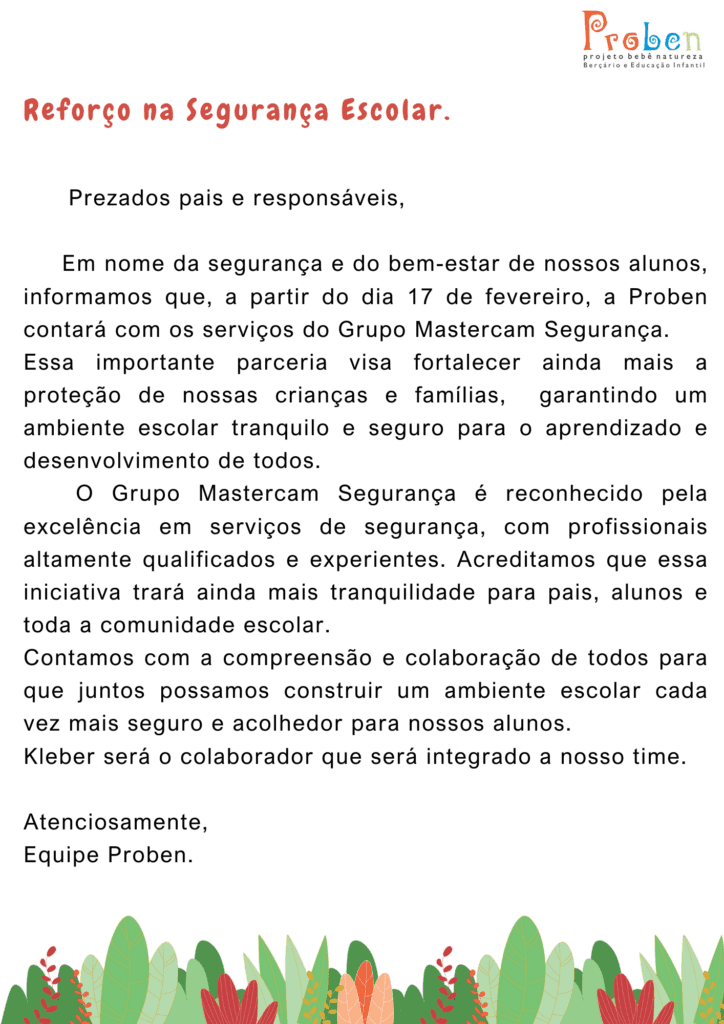 Proben
projeto bebê natureza
Berçário e Educação Infantil

Reforço na Segurança Escolar.

Prezados pais e responsáveis,

Em nome da segurança e do bem-estar de nossos alunos, informamos que, a partir do dia 17 de fevereiro, a Proben contará com os serviços do Grupo Mastercam Segurança.
Essa importante parceria visa fortalecer ainda mais a proteção de nossas crianças e famílias, garantindo um ambiente escolar tranquilo e seguro para o aprendizado e desenvolvimento de todos.
O Grupo Mastercam Segurança é reconhecido pela excelência em serviços de segurança, com profissionais altamente qualificados e experientes. Acreditamos que essa iniciativa trará ainda mais tranquilidade para pais, alunos e toda a comunidade escolar.
Contamos com a compreensão e colaboração de todos para que juntos possamos construir um ambiente escolar cada vez mais seguro e acolhedor para nossos alunos.
Kleber será o colaborador que será integrado a nosso time.

Atenciosamente,
Equipe Proben.